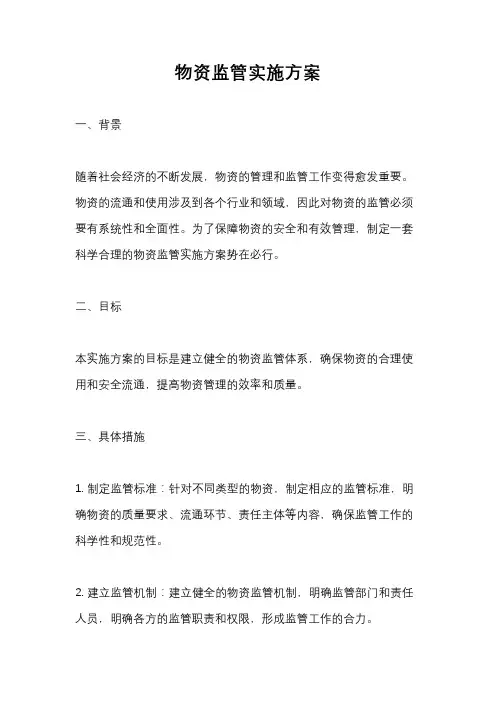 物资监管实施方案

一、背景

随着社会经济的不断发展，物资的管理和监管工作变得愈发重要。物资的流通和使用涉及到各个行业和领域，因此对物资的监管必须要有系统性和全面性。为了保障物资的安全和有效管理，制定一套科学合理的物资监管实施方案势在必行。

二、目标

本实施方案的目标是建立健全的物资监管体系，确保物资的合理使用和安全流通，提高物资管理的效率和质量。

三、具体措施

1. 制定监管标准：针对不同类型的物资，制定相应的监管标准，明确物资的质量要求、流通环节、责任主体等内容，确保监管工作的科学性和规范性。

2. 建立监管机制：建立健全的物资监管机制，明确监管部门和责任人员，明确各方的监管职责和权限，形成监管工作的合力。